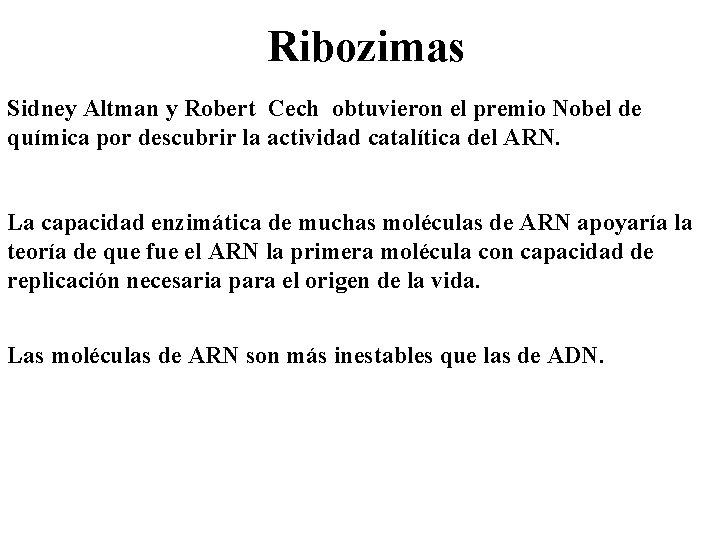 Ribozimas

Sidney Altman y Robert Cech obtuvieron el premio Nobel de química por descubrir la actividad catalítica del ARN.

La capacidad enzimática de muchas moléculas de ARN apoyaría la teoría de que fue el ARN la primera molécula con capacidad de replicación necesaria para el origen de la vida.

Las moléculas de ARN son más inestables que las de ADN.